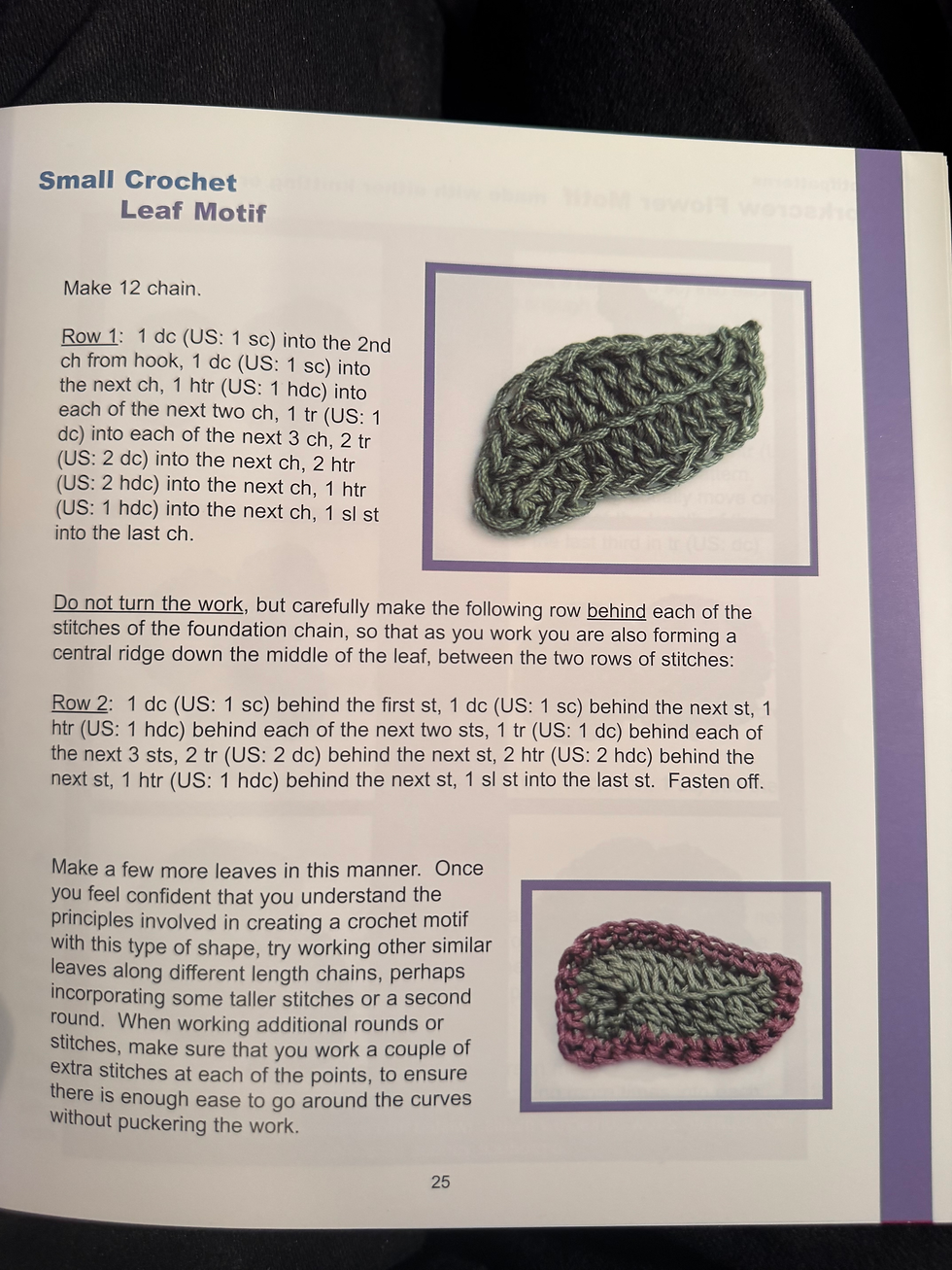 Small Crochet
Leaf Motif

Make 12 chain.

Row 1: 1 dc (US: 1 sc) into the 2nd ch from hook, 1 dc (US: 1 sc) into the next ch, 1 htr (US: 1 hdc) into each of the next two ch, 1 tr (US: 1 dc) into each of the next 3 ch, 2 tr (US: 2 dc) into the next ch, 2 htr (US: 2 hdc) into the next ch, 1 htr (US: 1 hdc) into the next ch, 1 sl st into the last ch.

Do not turn the work, but carefully make the following row behind each of the stitches of the foundation chain, so that as you work you are also forming a central ridge down the middle of the leaf, between the two rows of stitches:

Row 2: 1 dc (US: 1 sc) behind the first st, 1 dc (US: 1 sc) behind the next st, 1 htr (US: 1 hdc) behind each of the next two sts, 1 tr (US: 1 dc) behind each of the next 3 sts, 2 tr (US: 2 dc) behind the next st, 2 htr (US: 2 hdc) behind the next st, 1 htr (US: 1 hdc) behind the next st, 1 sl st into the last st. Fasten off.

Make a few more leaves in this manner. Once you feel confident that you understand the principles involved in creating a crochet motif with this type of shape, try working other similar leaves along different length chains, perhaps incorporating some taller stitches or a second round. When working additional rounds or stitches, make sure that you work a couple of extra stitches at each of the points, to ensure there is enough ease to go around the curves without puckering the work.

25